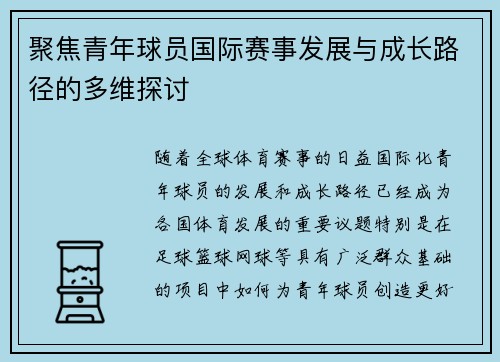 聚焦青年球员国际赛事发展与成长路径的多维探讨

随着全球体育赛事的日益国际化青年球员的发展和成长路径已经成为各国体育发展的重要议题特别是在足球篮球网球等具有广泛群众基础的项目中如何为青年球员创造更好